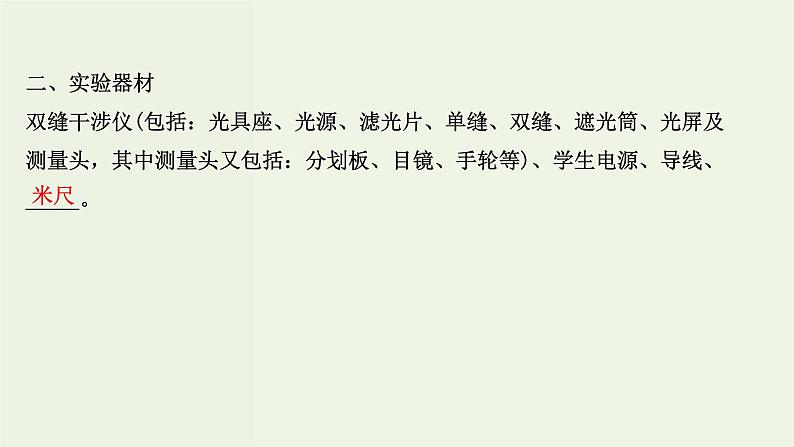 二、实验器材

双缝干涉仪(包括：光具座、光源、滤光片、单缝、双缝、遮光筒、光屏及测量头，其中测量头又包括：分划板、目镜、手轮等)、学生电源、导线、米尺。